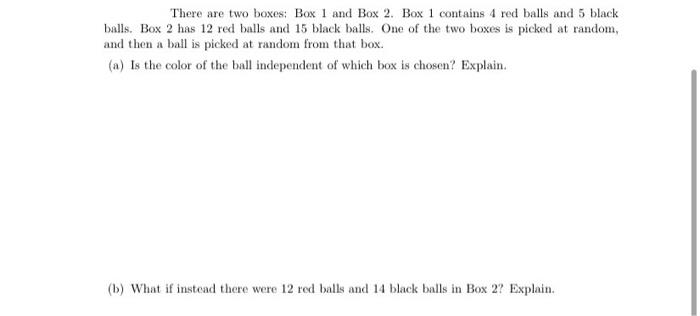 There are two boxes: Box 1 and Box 2. Box 1 contains 4 red balls and 5 black balls. Box 2 has 12 red balls and 15 black balls. One of the two boxes is picked at random, and then a ball is picked at random from that box.

(a) Is the color of the ball independent of which box is chosen? Explain.

(b) What if instead there were 12 red balls and 14 black balls in Box 2? Explain.